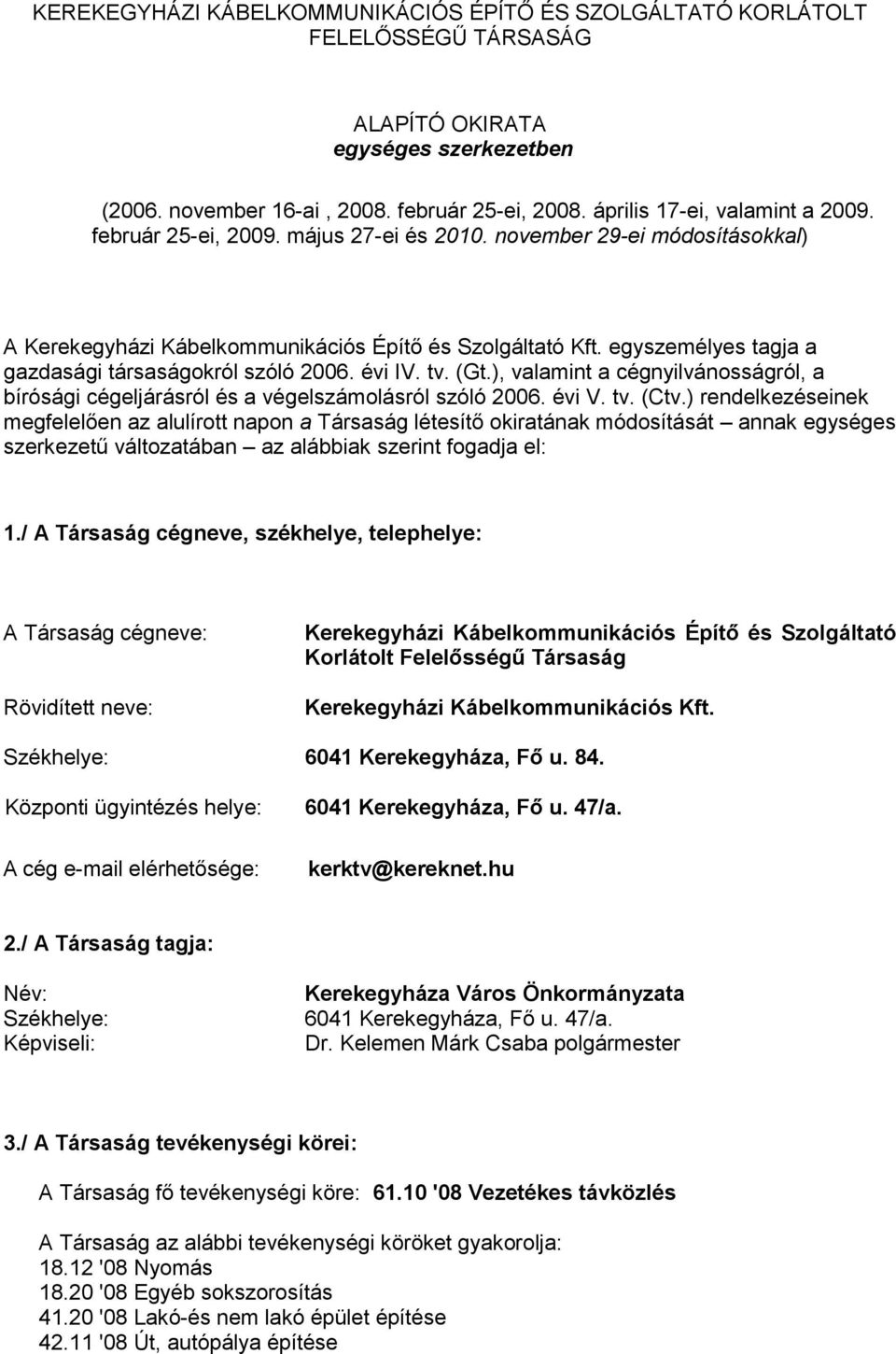 KEREKEGYHÁZI KÁBELKOMMUNIKÁCIÓS ÉPÍTŐ ÉS SZOLGÁLTATÓ KORLÁTOLT FELELŐSSÉGŰ TÁRSASÁG

ALAPÍTÓ OKIRATA
egységes szerkezetben

(2006. november 16-ai , 2008. február 25-ei, 2008. április 17-ei, valamint a 2009. február 25-ei, 2009. május 27-ei és 2010. november 29-ei módosításokkal)

A Kerekegyházi Kábelkommunikációs Építő és Szolgáltató Kft. egyszemélyes tagja a gazdasági társaságokról szóló 2006. évi IV. tv. (Gt.), valamint a cégnyilvánosságról, a bírósági cégeljárásról és a végelszámolásról szóló 2006. évi V. tv. (Ctv.) rendelkezéseinek megfelelően az alulírott napon a Társaság létesítő okiratának módosítását – annak egységes szerkezetű változatában – az alábbiak szerint fogadja el:

1./ A Társaság cégneve, székhelye, telephelye:

A Társaság cégneve: Kerekegyházi Kábelkommunikációs Építő és Szolgáltató Korlátolt Felelősségű Társaság

Rövidített neve: Kerekegyházi Kábelkommunikációs Kft.

Székhelye: 6041 Kerekegyháza, Fő u. 84.

Központi ügyintézés helye: 6041 Kerekegyháza, Fő u. 47/a.

A cég e-mail elérhetősége: kerktv@kereknet.hu

2./ A Társaság tagja:

Név: Kerekegyháza Város Önkormányzata
Székhelye: 6041 Kerekegyháza, Fő u. 47/a.
Képviseli: Dr. Kelemen Márk Csaba polgármester

3./ A Társaság tevékenységi körei:

A Társaság fő tevékenységi köre: 61.10 '08 Vezetékes távközlés

A Társaság az alábbi tevékenységi köröket gyakorolja:
18.12 '08 Nyomás
18.20 '08 Egyéb sokszorosítás
41.20 '08 Lakó-és nem lakó épület építése
42.11 '08 Út, autópálya építése